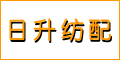 日升纺配